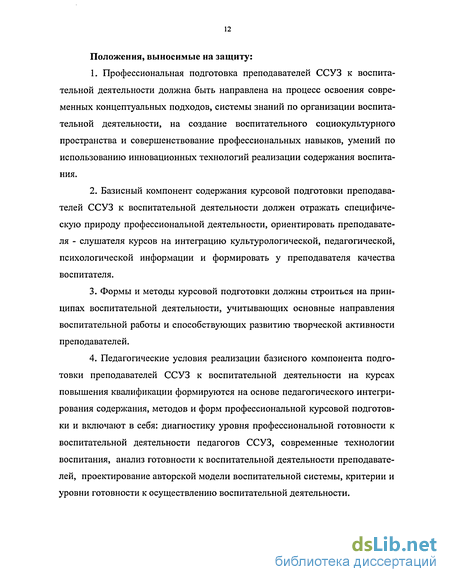 12

Положения, выносимые на защиту:

1. Профессиональная подготовка преподавателей ССУЗ к воспитательной деятельности должна быть направлена на процесс освоения современных концептуальных подходов, системы знаний по организации воспитательной деятельности, на создание воспитательного социокультурного пространства и совершенствование профессиональных навыков, умений по использованию инновационных технологий реализации содержания воспитания.

2. Базисный компонент содержания курсовой подготовки преподавателей ССУЗ к воспитательной деятельности должен отражать специфическую природу профессиональной деятельности, ориентировать преподавателя - слушателя курсов на интеграцию культурологической, педагогической, психологической информации и формировать у преподавателя качества воспитателя.

3. Формы и методы курсовой подготовки должны строиться на принципах воспитательной деятельности, учитывающих основные направления воспитательной работы и способствующих развитию творческой активности преподавателей.

4. Педагогические условия реализации базисного компонента подготовки преподавателей ССУЗ к воспитательной деятельности на курсах повышения квалификации формируются на основе педагогического интегрирования содержания, методов и форм профессиональной курсовой подготовки и включают в себя: диагностику уровня профессиональной готовности к воспитательной деятельности педагогов ССУЗ, современные технологии воспитания, анализ готовности к воспитательной деятельности преподавателей, проектирование авторской модели воспитательной системы, критерии и уровни готовности к осуществлению воспитательной деятельности.

dsLib.net
библиотека диссертаций